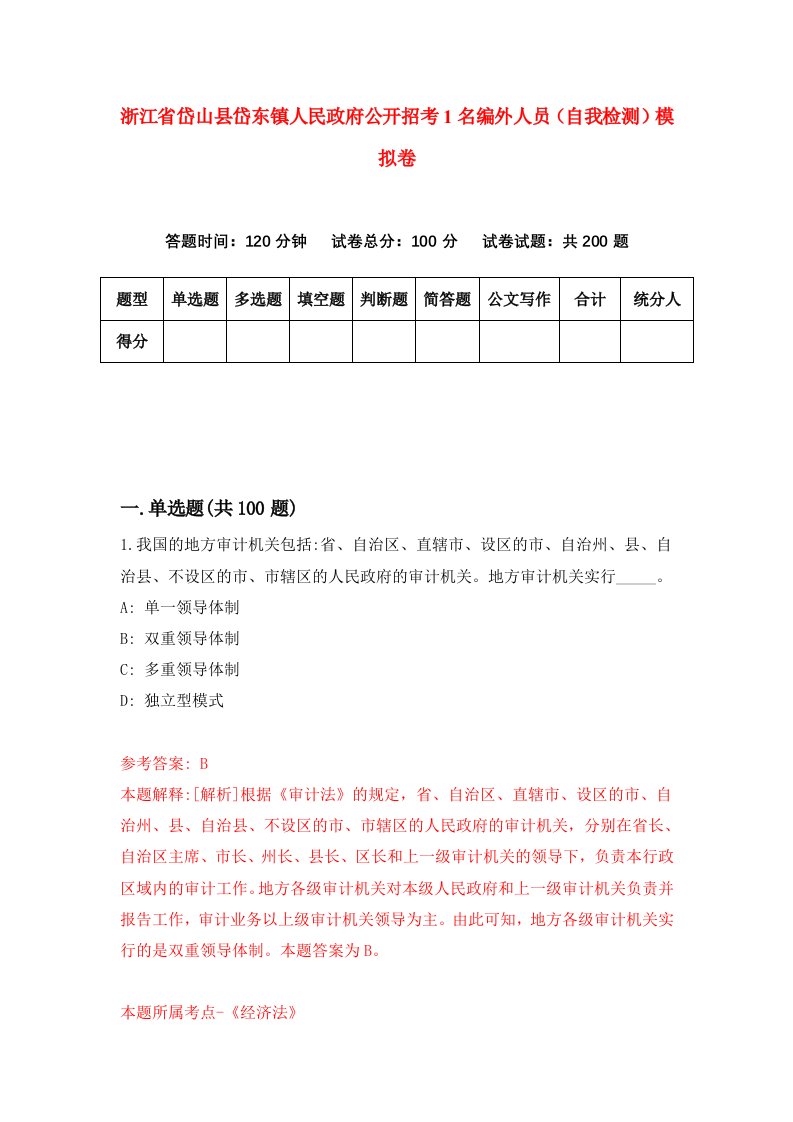 浙江省岱山县岱东镇人民政府公开招考1名编外人员（自我检测）模拟卷

答题时间：120分钟　　试卷总分：100分　　试卷试题：共200题

| 题型 | 单选题 | 多选题 | 填空题 | 判断题 | 简答题 | 公文写作 | 合计 | 统分人 |
|---|---|---|---|---|---|---|---|---|
| 得分 | | | | | | | | |

一.单选题(共100题)

1.我国的地方审计机关包括:省、自治区、直辖市、设区的市、自治州、县、自治县、不设区的市、市辖区的人民政府的审计机关。地方审计机关实行_____。

A: 单一领导体制

B: 双重领导体制

C: 多重领导体制

D: 独立型模式

参考答案: B

本题解释:[解析]根据《审计法》的规定，省、自治区、直辖市、设区的市、自治州、县、自治县、不设区的市、市辖区的人民政府的审计机关，分别在省长、自治区主席、市长、州长、县长、区长和上一级审计机关的领导下，负责本行政区域内的审计工作。地方各级审计机关对本级人民政府和上一级审计机关负责并报告工作，审计业务以上级审计机关领导为主。由此可知，地方各级审计机关实行的是双重领导体制。本题答案为B。

本题所属考点-《经济法》